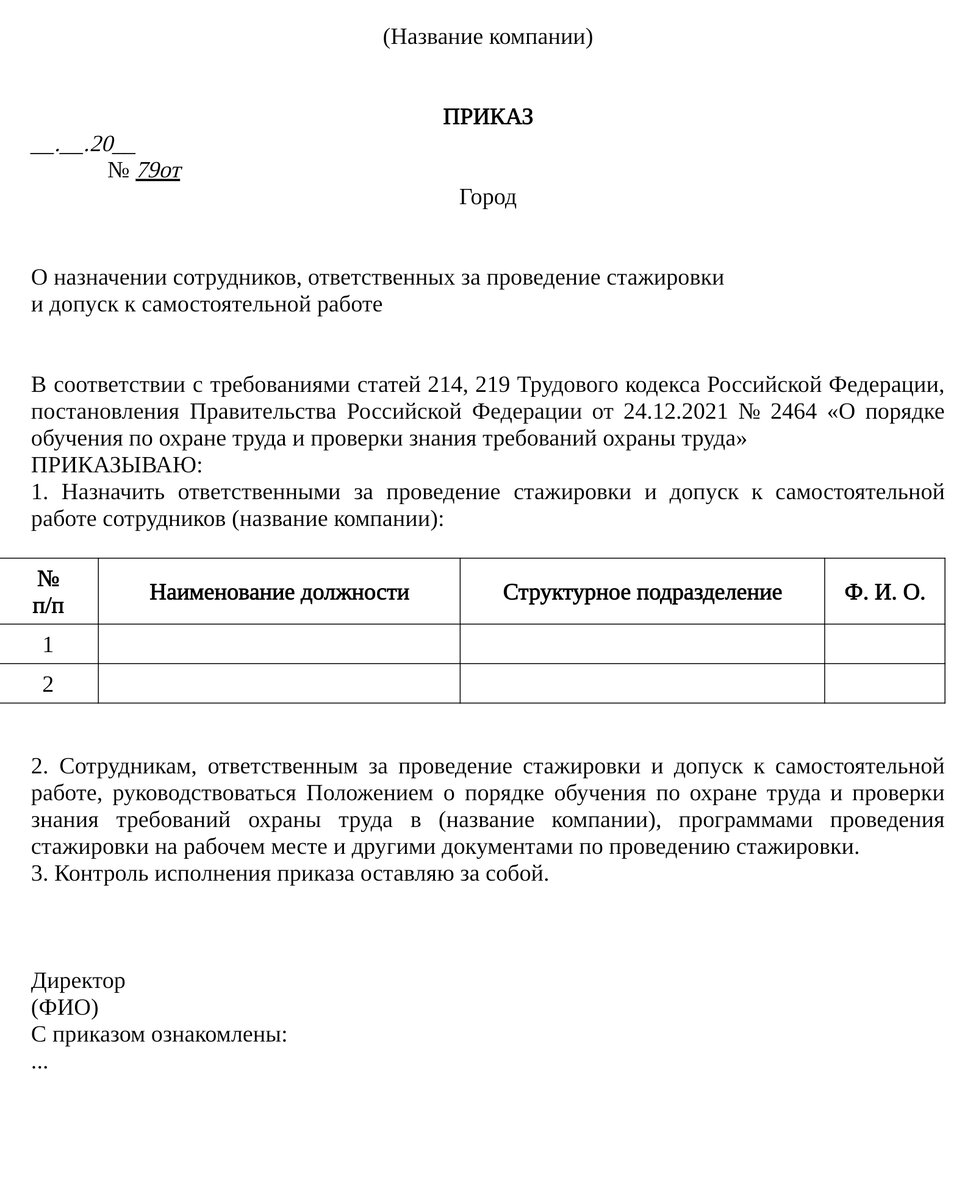 (Название компании)

ПРИКАЗ

__.__.20__
№ 79от

Город

О назначении сотрудников, ответственных за проведение стажировки и допуск к самостоятельной работе

В соответствии с требованиями статей 214, 219 Трудового кодекса Российской Федерации, постановления Правительства Российской Федерации от 24.12.2021 № 2464 «О порядке обучения по охране труда и проверки знания требований охраны труда»
ПРИКАЗЫВАЮ:
1. Назначить ответственными за проведение стажировки и допуск к самостоятельной работе сотрудников (название компании):

| № п/п | Наименование должности | Структурное подразделение | Ф. И. О. |
|---|---|---|---|
| 1 | | | |
| 2 | | | |

2. Сотрудникам, ответственным за проведение стажировки и допуск к самостоятельной работе, руководствоваться Положением о порядке обучения по охране труда и проверки знания требований охраны труда в (название компании), программами проведения стажировки на рабочем месте и другими документами по проведению стажировки.
3. Контроль исполнения приказа оставляю за собой.

Директор
(ФИО)
С приказом ознакомлены:
...